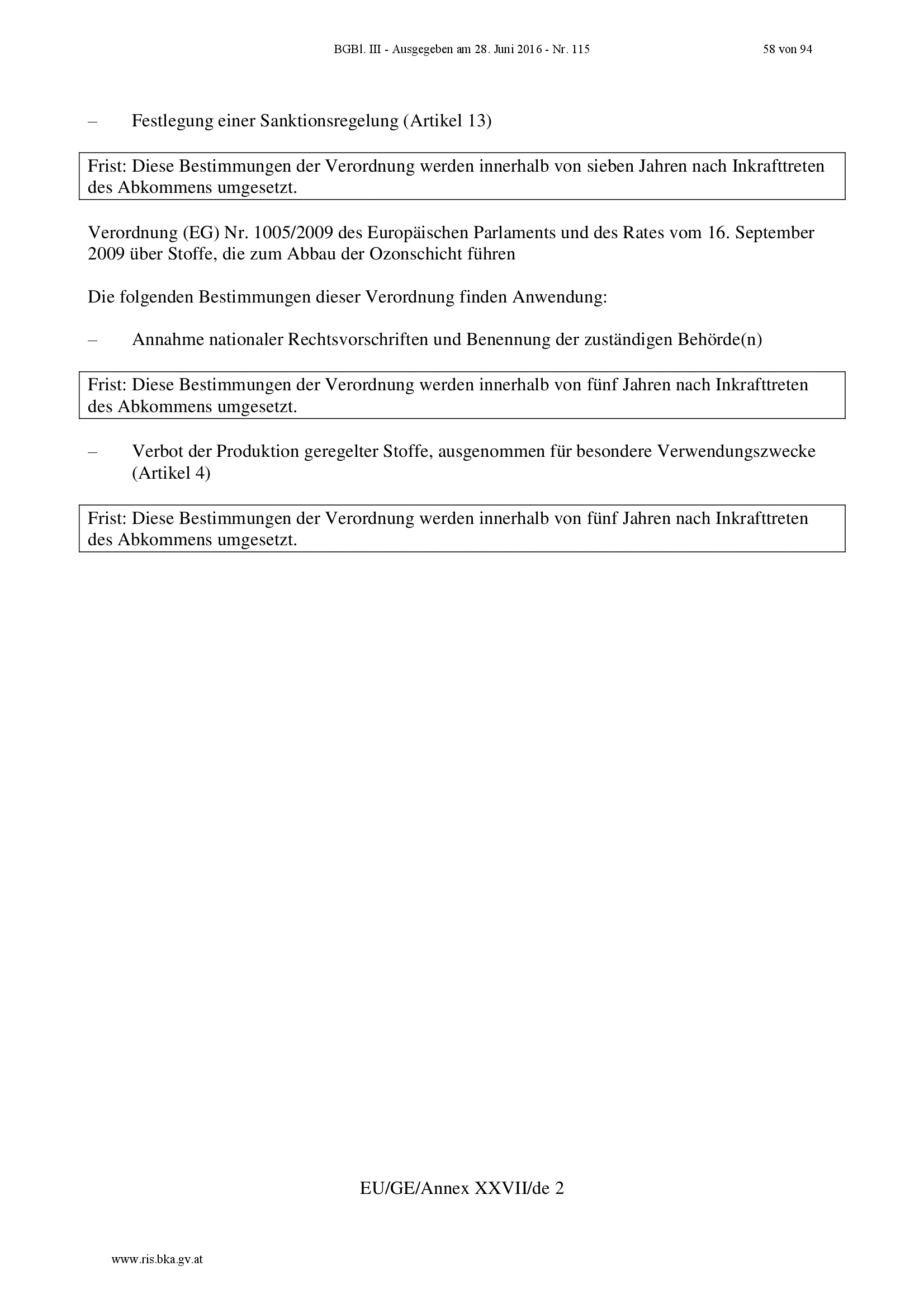 BGBl. III - Ausgegeben am 28. Juni 2016 - Nr. 115

58 von 94

– Festlegung einer Sanktionsregelung (Artikel 13)

Frist: Diese Bestimmungen der Verordnung werden innerhalb von sieben Jahren nach Inkrafttreten des Abkommens umgesetzt.

Verordnung (EG) Nr. 1005/2009 des Europäischen Parlaments und des Rates vom 16. September 2009 über Stoffe, die zum Abbau der Ozonschicht führen

Die folgenden Bestimmungen dieser Verordnung finden Anwendung:

– Annahme nationaler Rechtsvorschriften und Benennung der zuständigen Behörde(n)

Frist: Diese Bestimmungen der Verordnung werden innerhalb von fünf Jahren nach Inkrafttreten des Abkommens umgesetzt.

– Verbot der Produktion geregelter Stoffe, ausgenommen für besondere Verwendungszwecke (Artikel 4)

Frist: Diese Bestimmungen der Verordnung werden innerhalb von fünf Jahren nach Inkrafttreten des Abkommens umgesetzt.

EU/GE/Annex XXVII/de 2

www.ris.bka.gv.at